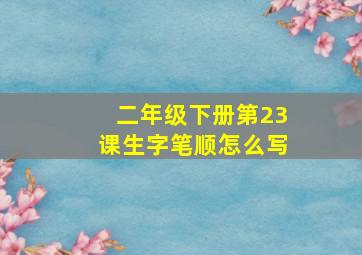 二年级下册第23课生字笔顺怎么写